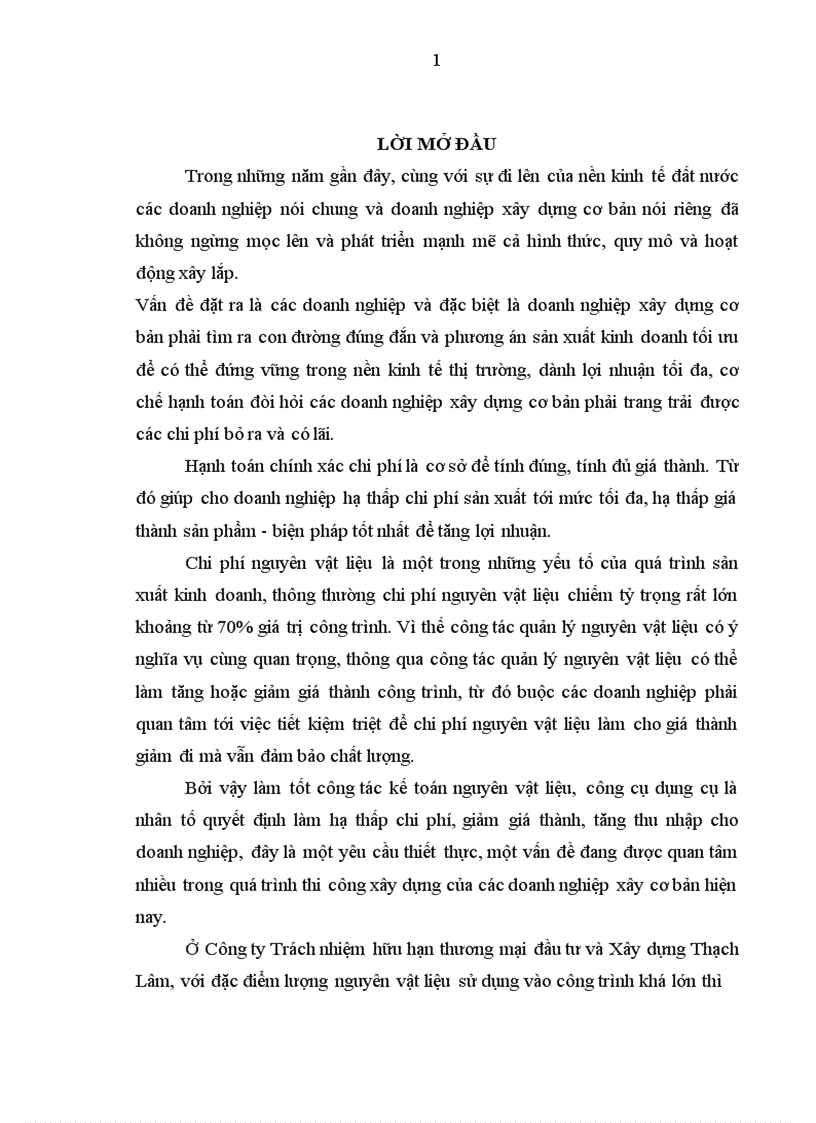 1

LỜI MỞ ĐẦU

Trong những năm gần đây, cùng với sự đi lên của nền kinh tế đất nước các doanh nghiệp nói chung và doanh nghiệp xây dựng cơ bản nói riêng đã không ngừng mọc lên và phát triển mạnh mẽ cả hình thức, quy mô và hoạt động xây lắp.

Vấn đề đặt ra là các doanh nghiệp và đặc biệt là doanh nghiệp xây dựng cơ bản phải tìm ra con đường đúng đắn và phương án sản xuất kinh doanh tối ưu để có thể đứng vững trong nền kinh tế thị trường, dành lợi nhuận tối đa, cơ chế hạnh toán đòi hỏi các doanh nghiệp xây dựng cơ bản phải trang trải được các chi phí bỏ ra và có lãi.

Hạnh toán chính xác chi phí là cơ sở để tính đúng, tính đủ giá thành. Từ đó giúp cho doanh nghiệp hạ thấp chi phí sản xuất tới mức tối đa, hạ thấp giá thành sản phẩm - biện pháp tốt nhất để tăng lợi nhuận.

Chi phí nguyên vật liệu là một trong những yếu tố của quá trình sản xuất kinh doanh, thông thường chi phí nguyên vật liệu chiếm tỷ trọng rất lớn khoảng từ 70% giá trị công trình. Vì thế công tác quản lý nguyên vật liệu có ý nghĩa vụ cùng quan trọng, thông qua công tác quản lý nguyên vật liệu có thể làm tăng hoặc giảm giá thành công trình, từ đó buộc các doanh nghiệp phải quan tâm tới việc tiết kiệm triệt để chi phí nguyên vật liệu làm cho giá thành giảm đi mà vẫn đảm bảo chất lượng.

Bởi vậy làm tốt công tác kế toán nguyên vật liệu, công cụ dụng cụ là nhân tố quyết định làm hạ thấp chi phí, giảm giá thành, tăng thu nhập cho doanh nghiệp, đây là một yêu cầu thiết thực, một vấn đề đang được quan tâm nhiều trong quá trình thi công xây dựng của các doanh nghiệp xây cơ bản hiện nay.

Ở Công ty Trách nhiệm hữu hạn thương mại đầu tư và Xây dựng Thạch Lâm, với đặc điểm lượng nguyên vật liệu sử dụng vào công trình khá lớn thì